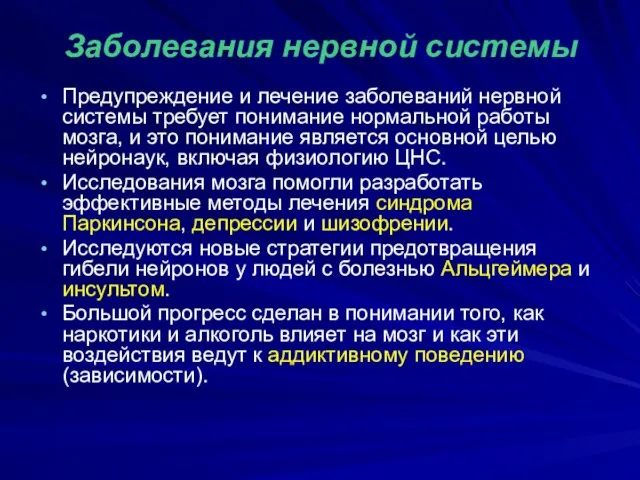 Заболевания нервной системы

• Предупреждение и лечение заболеваний нервной системы требует понимание нормальной работы мозга, и это понимание является основной целью нейронаук, включая физиологию ЦНС.
• Исследования мозга помогли разработать эффективные методы лечения синдрома Паркинсона, депрессии и шизофрении.
• Исследуются новые стратегии предотвращения гибели нейронов у людей с болезнью Альцгеймера и инсультом.
• Большой прогресс сделан в понимании того, как наркотики и алкоголь влияет на мозг и как эти воздействия ведут к аддиктивному поведению (зависимости).